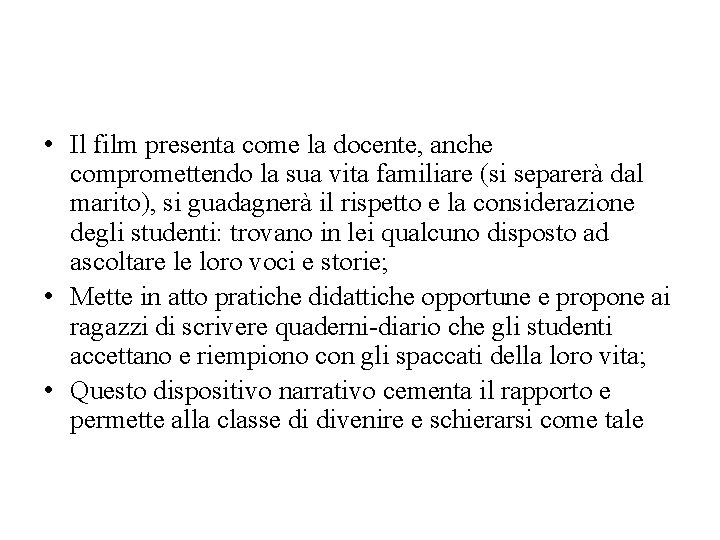 • Il film presenta come la docente, anche compromettendo la sua vita familiare (si separerà dal marito), si guadagnerà il rispetto e la considerazione degli studenti: trovano in lei qualcuno disposto ad ascoltare le loro voci e storie;
• Mette in atto pratiche didattiche opportune e propone ai ragazzi di scrivere quaderni-diario che gli studenti accettano e riempiono con gli spaccati della loro vita;
• Questo dispositivo narrativo cementa il rapporto e permette alla classe di divenire e schierarsi come tale